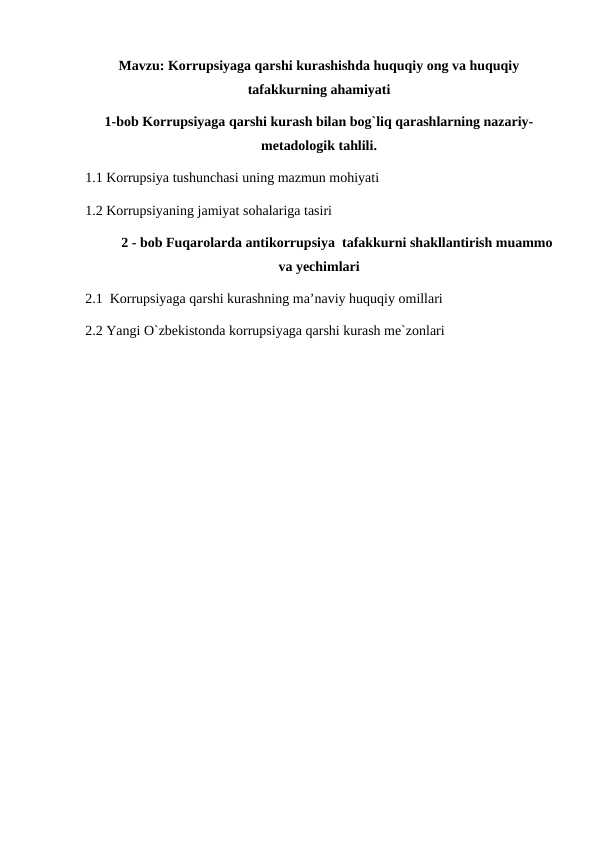 Mavzu: Korrupsiyaga qarshi kurashishda huquqiy ong va huquqiy tafakkurning ahamiyati

1-bob Korrupsiyaga qarshi kurash bilan bog`liq qarashlarning nazariy-metadologik tahlili.

1.1 Korrupsiya tushunchasi uning mazmun mohiyati

1.2 Korrupsiyaning jamiyat sohalariga tasiri

2 - bob Fuqarolarda antikorrupsiya tafakkurni shakllantirish muammo va yechimlari

2.1 Korrupsiyaga qarshi kurashning ma’naviy huquqiy omillari

2.2 Yangi O`zbekistonda korrupsiyaga qarshi kurash me`zonlari